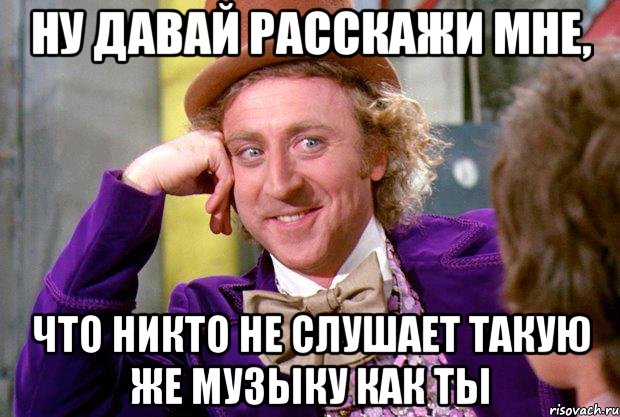 НУ ДАВАЙ РАССКАЖИ МНЕ,

ЧТО НИКТО НЕ СЛУШАЕТ ТАКУЮ ЖЕ МУЗЫКУ КАК ТЫ

risovach.ru